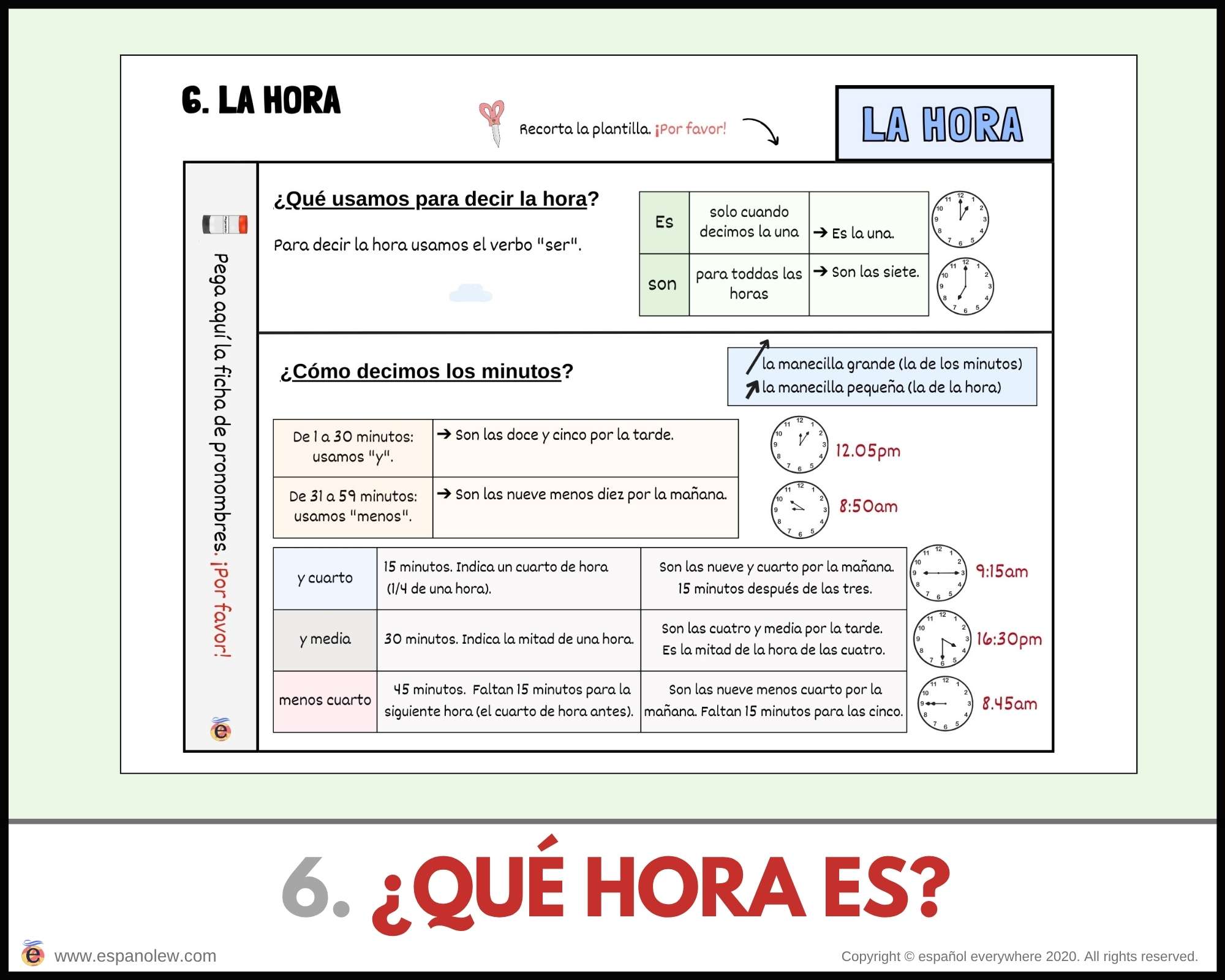 6. LA HORA

Recorta la plantilla. ¡Por favor!

LA HORA

Pega aquí la ficha de pronombres. ¡Por favor!

¿Qué usamos para decir la hora?

Para decir la hora usamos el verbo "ser".

| Es | solo cuando decimos la una | → Es la una. |
|---|---|---|
| son | para toddas las horas | → Son las siete. |

¿Cómo decimos los minutos?

la manecilla grande (la de los minutos)
la manecilla pequeña (la de la hora)

| De 1 a 30 minutos: usamos "y". | → Son las doce y cinco por la tarde. |
|---|---|
| De 31 a 59 minutos: usamos "menos". | → Son las nueve menos diez por la mañana. |

12.05pm
8:50am

| y cuarto | 15 minutos. Indica un cuarto de hora (1/4 de una hora). | Son las nueve y cuarto por la mañana. 15 minutos después de las tres. |
|---|---|---|
| y media | 30 minutos. Indica la mitad de una hora. | Son las cuatro y media por la tarde. Es la mitad de la hora de las cuatro. |
| menos cuarto | 45 minutos. Faltan 15 minutos para la siguiente hora (el cuarto de hora antes). | Son las nueve menos cuarto por la mañana. Faltan 15 minutos para las cinco. |

9:15am
16:30pm
8.45am

6. ¿QUÉ HORA ES?

www.espanolew.com
Copyright © español everywhere 2020. All rights reserved.